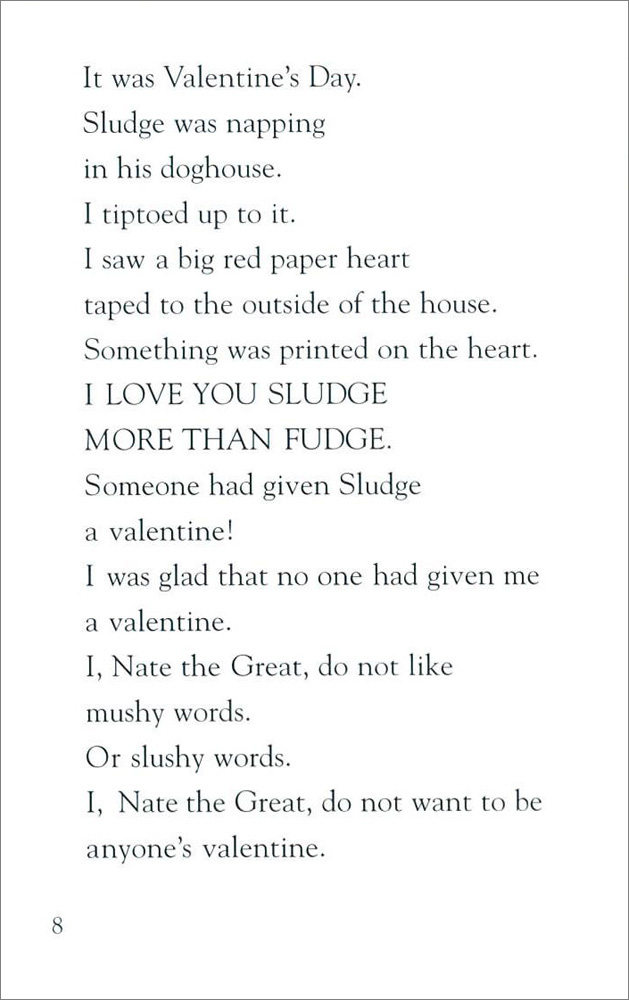 It was Valentine's Day.
Sludge was napping
in his doghouse.
I tiptoed up to it.
I saw a big red paper heart
taped to the outside of the house.
Something was printed on the heart.
I LOVE YOU SLUDGE
MORE THAN FUDGE.
Someone had given Sludge
a valentine!
I was glad that no one had given me
a valentine.
I, Nate the Great, do not like
mushy words.
Or slushy words.
I, Nate the Great, do not want to be
anyone's valentine.

8